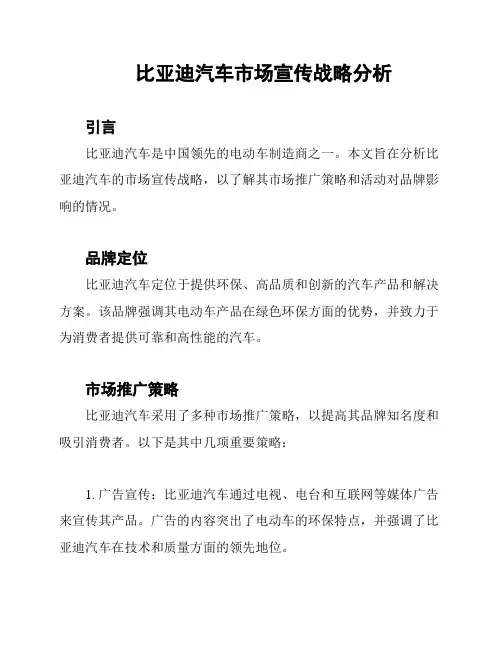 比亚迪汽车市场宣传战略分析

引言

比亚迪汽车是中国领先的电动车制造商之一。本文旨在分析比亚迪汽车的市场宣传战略，以了解其市场推广策略和活动对品牌影响的情况。

品牌定位

比亚迪汽车定位于提供环保、高品质和创新的汽车产品和解决方案。该品牌强调其电动车产品在绿色环保方面的优势，并致力于为消费者提供可靠和高性能的汽车。

市场推广策略

比亚迪汽车采用了多种市场推广策略，以提高其品牌知名度和吸引消费者。以下是其中几项重要策略：

1. 广告宣传：比亚迪汽车通过电视、电台和互联网等媒体广告来宣传其产品。广告的内容突出了电动车的环保特点，并强调了比亚迪汽车在技术和质量方面的领先地位。